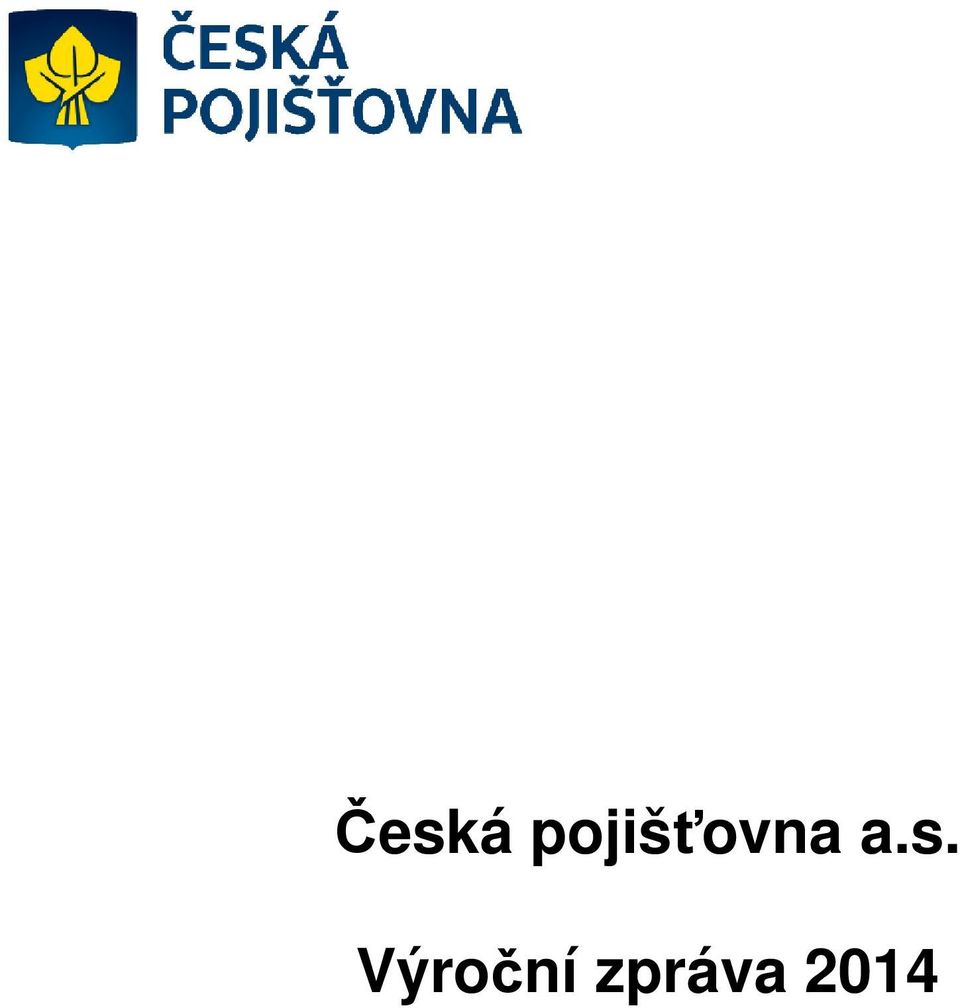 ČESKÁ POJIŠŤOVNA

Česká pojišťovna a.s.

Výroční zpráva 2014